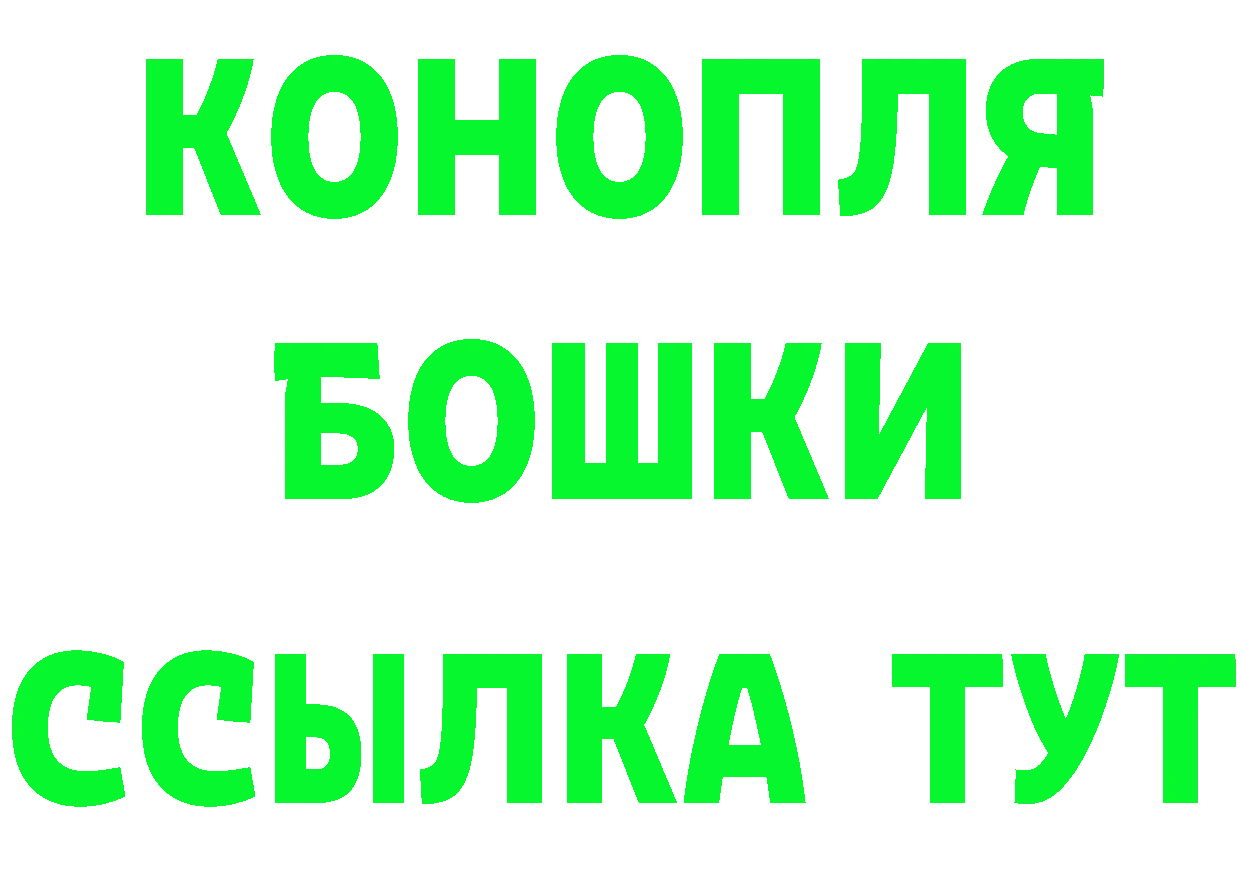 КОНОПЛЯ
БОШКИ
ССЫЛКА ТУТ